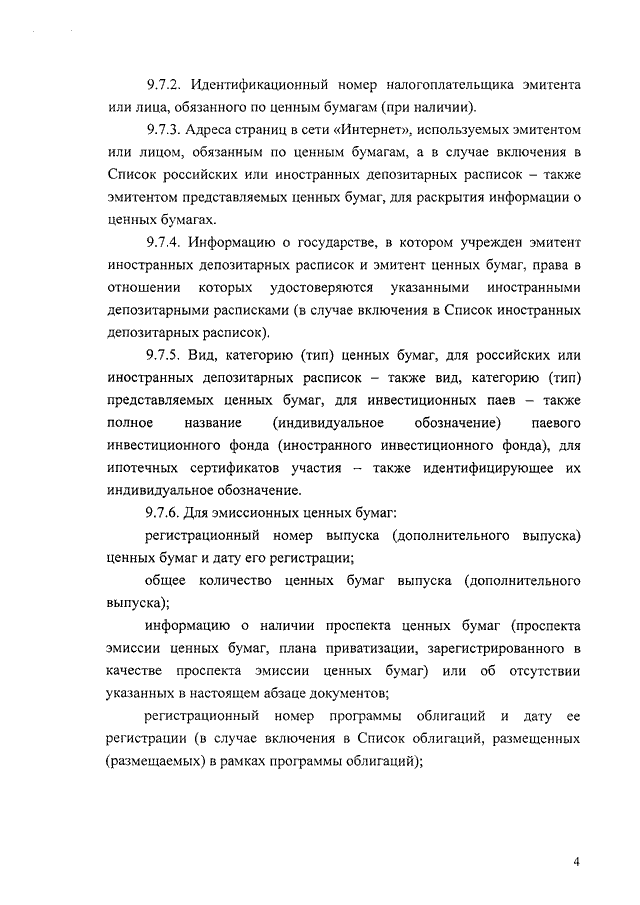 9.7.2. Идентификационный номер налогоплательщика эмитента или лица, обязанного по ценным бумагам (при наличии).

9.7.3. Адреса страниц в сети «Интернет», используемых эмитентом или лицом, обязанным по ценным бумагам, а в случае включения в Список российских или иностранных депозитарных расписок – также эмитентом представляемых ценных бумаг, для раскрытия информации о ценных бумагах.

9.7.4. Информацию о государстве, в котором учрежден эмитент иностранных депозитарных расписок и эмитент ценных бумаг, права в отношении которых удостоверяются указанными иностранными депозитарными расписками (в случае включения в Список иностранных депозитарных расписок).

9.7.5. Вид, категорию (тип) ценных бумаг, для российских или иностранных депозитарных расписок – также вид, категорию (тип) представляемых ценных бумаг, для инвестиционных паев – также полное название (индивидуальное обозначение) паевого инвестиционного фонда (иностранного инвестиционного фонда), для ипотечных сертификатов участия – также идентифицирующее их индивидуальное обозначение.

9.7.6. Для эмиссионных ценных бумаг:

регистрационный номер выпуска (дополнительного выпуска) ценных бумаг и дату его регистрации;

общее количество ценных бумаг выпуска (дополнительного выпуска);

информацию о наличии проспекта ценных бумаг (проспекта эмиссии ценных бумаг, плана приватизации, зарегистрированного в качестве проспекта эмиссии ценных бумаг) или об отсутствии указанных в настоящем абзаце документов;

регистрационный номер программы облигаций и дату ее регистрации (в случае включения в Список облигаций, размещенных (размещаемых) в рамках программы облигаций);

4